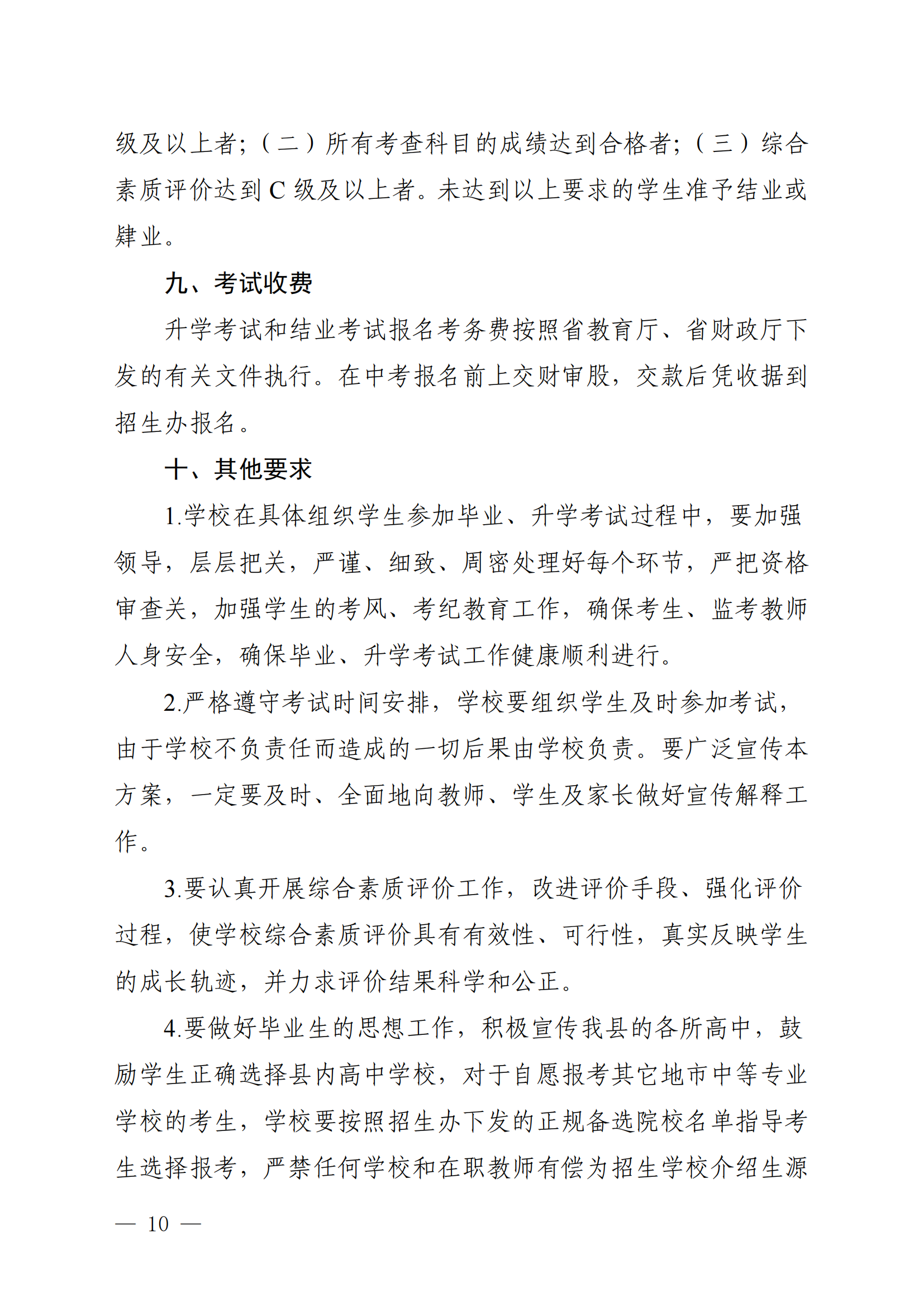 级及以上者；（二）所有考查科目的成绩达到合格者；（三）综合素质评价达到 C 级及以上者。未达到以上要求的学生准予结业或肄业。

九、考试收费

升学考试和结业考试报名考务费按照省教育厅、省财政厅下发的有关文件执行。在中考报名前上交财审股，交款后凭收据到招生办报名。

十、其他要求

1.学校在具体组织学生参加毕业、升学考试过程中，要加强领导，层层把关，严谨、细致、周密处理好每个环节，严把资格审查关，加强学生的考风、考纪教育工作，确保考生、监考教师人身安全，确保毕业、升学考试工作健康顺利进行。

2.严格遵守考试时间安排，学校要组织学生及时参加考试，由于学校不负责任而造成的一切后果由学校负责。要广泛宣传本方案，一定要及时、全面地向教师、学生及家长做好宣传解释工作。

3.要认真开展综合素质评价工作，改进评价手段、强化评价过程，使学校综合素质评价具有有效性、可行性，真实反映学生的成长轨迹，并力求评价结果科学和公正。

4.要做好毕业生的思想工作，积极宣传我县的各所高中，鼓励学生正确选择县内高中学校，对于自愿报考其它地市中等专业学校的考生，学校要按照招生办下发的正规备选院校名单指导考生选择报考，严禁任何学校和在职教师有偿为招生学校介绍生源

— 10 —